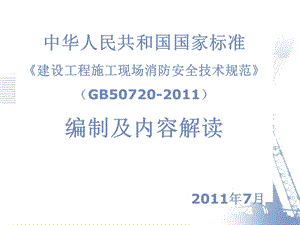 中华人民共和国国家标准

《建设工程施工现场消防安全技术规范》

（GB50720-2011）

编制及内容解读

2011年7月